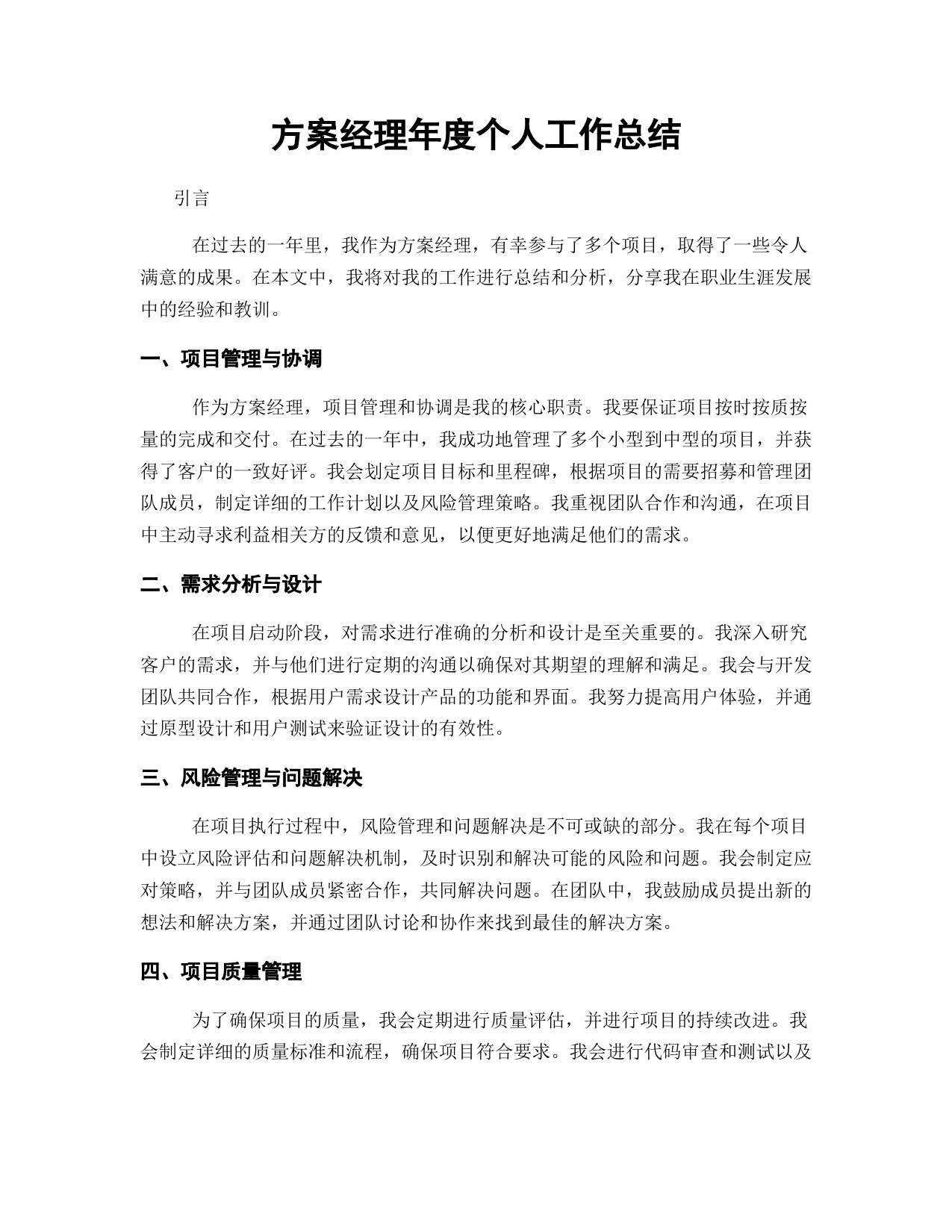 方案经理年度个人工作总结

引言

在过去的一年里，我作为方案经理，有幸参与了多个项目，取得了一些令人满意的成果。在本文中，我将对我的工作进行总结和分析，分享我在职业生涯发展中的经验和教训。

一、项目管理与协调

作为方案经理，项目管理和协调是我的核心职责。我要保证项目按时按质按量的完成和交付。在过去的一年中，我成功地管理了多个小型到中型的项目，并获得了客户的一致好评。我会划定项目目标和里程碑，根据项目的需要招募和管理团队成员，制定详细的工作计划以及风险管理策略。我重视团队合作和沟通，在项目中主动寻求利益相关方的反馈和意见，以便更好地满足他们的需求。

二、需求分析与设计

在项目启动阶段，对需求进行准确的分析和设计是至关重要的。我深入研究客户的需求，并与他们进行定期的沟通以确保对其期望的理解和满足。我会与开发团队共同合作，根据用户需求设计产品的功能和界面。我努力提高用户体验，并通过原型设计和用户测试来验证设计的有效性。

三、风险管理与问题解决

在项目执行过程中，风险管理和问题解决是不可或缺的部分。我在每个项目中设立风险评估和问题解决机制，及时识别和解决可能的风险和问题。我会制定应对策略，并与团队成员紧密合作，共同解决问题。在团队中，我鼓励成员提出新的想法和解决方案，并通过团队讨论和协作来找到最佳的解决方案。

四、项目质量管理

为了确保项目的质量，我会定期进行质量评估，并进行项目的持续改进。我会制定详细的质量标准和流程，确保项目符合要求。我会进行代码审查和测试以及